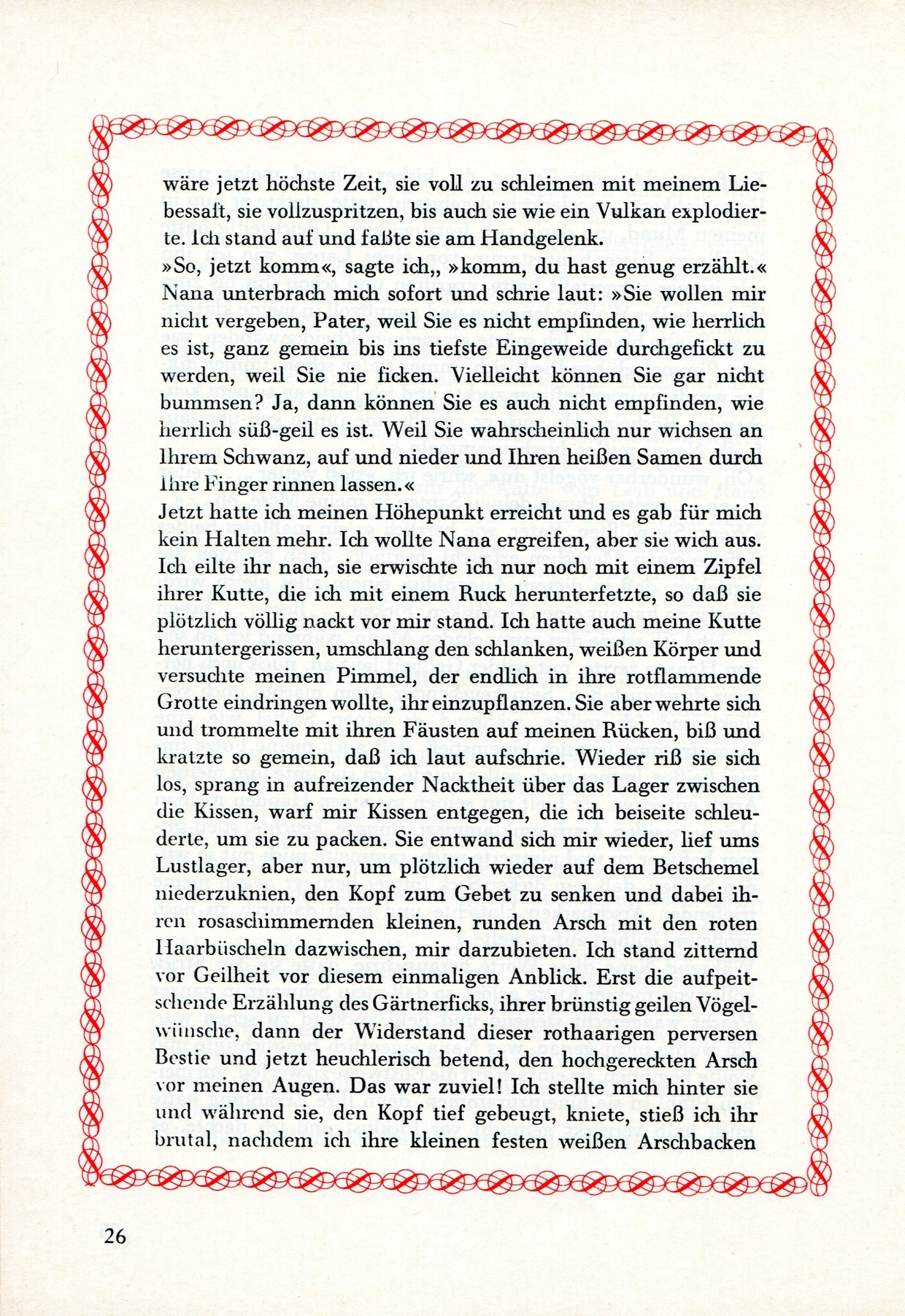 wäre jetzt höchste Zeit, sie voll zu schleimen mit meinem Liebessaft, sie vollzuspritzen, bis auch sie wie ein Vulkan explodierte. Ich stand auf und faßte sie am Handgelenk.
»So, jetzt komm«, sagte ich,, »komm, du hast genug erzählt.« Nana unterbrach mich sofort und schrie laut: »Sie wollen mir nicht vergeben, Pater, weil Sie es nicht empfinden, wie herrlich es ist, ganz gemein bis ins tiefste Eingeweide durchgefickt zu werden, weil Sie nie ficken. Vielleicht können Sie gar nicht bummsen? Ja, dann können Sie es auch nicht empfinden, wie herrlich süß-geil es ist. Weil Sie wahrscheinlich nur wichsen an Ihrem Schwanz, auf und nieder und Ihren heißen Samen durch Ihre Finger rinnen lassen.«
Jetzt hatte ich meinen Höhepunkt erreicht und es gab für mich kein Halten mehr. Ich wollte Nana ergreifen, aber sie wich aus. Ich eilte ihr nach, sie erwischte ich nur noch mit einem Zipfel ihrer Kutte, die ich mit einem Ruck herunterfetzte, so daß sie plötzlich völlig nackt vor mir stand. Ich hatte auch meine Kutte heruntergerissen, umschlang den schlanken, weißen Körper und versuchte meinen Pimmel, der endlich in ihre rotflammende Grotte eindringen wollte, ihr einzupflanzen. Sie aber wehrte sich und trommelte mit ihren Fäusten auf meinen Rücken, biß und kratzte so gemein, daß ich laut aufschrie. Wieder riß sie sich los, sprang in aufreizender Nacktheit über das Lager zwischen die Kissen, warf mir Kissen entgegen, die ich beiseite schleuderte, um sie zu packen. Sie entwand sich mir wieder, lief ums Lustlager, aber nur, um plötzlich wieder auf dem Betschemel niederzuknien, den Kopf zum Gebet zu senken und dabei ihren rosaschimmernden kleinen, runden Arsch mit den roten Haarbüscheln dazwischen, mir darzubieten. Ich stand zitternd vor Geilheit vor diesem einmaligen Anblick. Erst die aufpeitschende Erzählung des Gärtnerficks, ihrer brünstig geilen Vögelwünsche, dann der Widerstand dieser rothaarigen perversen Bestie und jetzt heuchlerisch betend, den hochgereckten Arsch vor meinen Augen. Das war zuviel! Ich stellte mich hinter sie und während sie, den Kopf tief gebeugt, kniete, stieß ich ihr brutal, nachdem ich ihre kleinen festen weißen Arschbacken

26